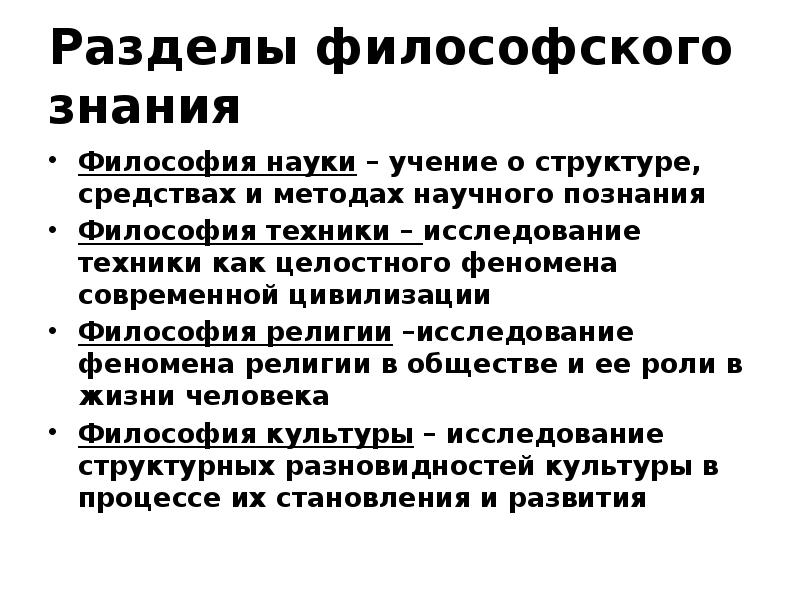 Разделы философского знания

• Философия науки – учение о структуре, средствах и методах научного познания
• Философия техники – исследование техники как целостного феномена современной цивилизации
• Философия религии –исследование феномена религии в обществе и ее роли в жизни человека
• Философия культуры – исследование структурных разновидностей культуры в процессе их становления и развития